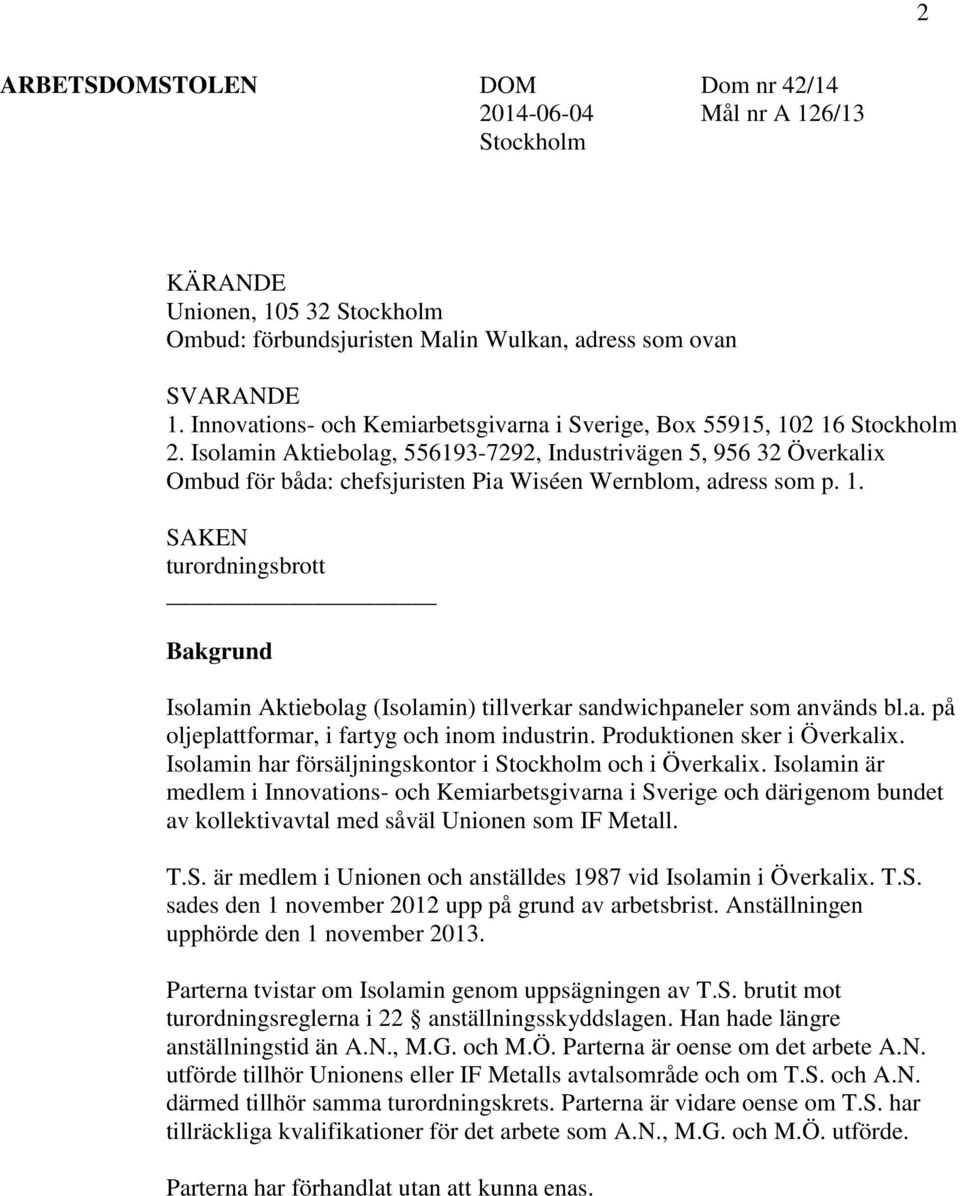 2

ARBETSDOMSTOLEN

DOM
2014-06-04
Stockholm

Dom nr 42/14
Mål nr A 126/13

KÄRANDE
Unionen, 105 32 Stockholm
Ombud: förbundsjuristen Malin Wulkan, adress som ovan

SVARANDE
1. Innovations- och Kemiarbetsgivarna i Sverige, Box 55915, 102 16 Stockholm
2. Isolamin Aktiebolag, 556193-7292, Industrivägen 5, 956 32 Överkalix
Ombud för båda: chefsjuristen Pia Wiséen Wernblom, adress som p. 1.

SAKEN
turordningsbrott

Bakgrund

Isolamin Aktiebolag (Isolamin) tillverkar sandwichpaneler som används bl.a. på oljeplattformar, i fartyg och inom industrin. Produktionen sker i Överkalix. Isolamin har försäljningskontor i Stockholm och i Överkalix. Isolamin är medlem i Innovations- och Kemiarbetsgivarna i Sverige och därigenom bundet av kollektivavtal med såväl Unionen som IF Metall.

T.S. är medlem i Unionen och anställdes 1987 vid Isolamin i Överkalix. T.S. sades den 1 november 2012 upp på grund av arbetsbrist. Anställningen upphörde den 1 november 2013.

Parterna tvistar om Isolamin genom uppsägningen av T.S. brutit mot turordningsreglerna i 22 § anställningsskyddslagen. Han hade längre anställningstid än A.N., M.G. och M.Ö. Parterna är oense om det arbete A.N. utförde tillhör Unionens eller IF Metalls avtalsområde och om T.S. och A.N. därmed tillhör samma turordningskrets. Parterna är vidare oense om T.S. har tillräckliga kvalifikationer för det arbete som A.N., M.G. och M.Ö. utförde.

Parterna har förhandlat utan att kunna enas.